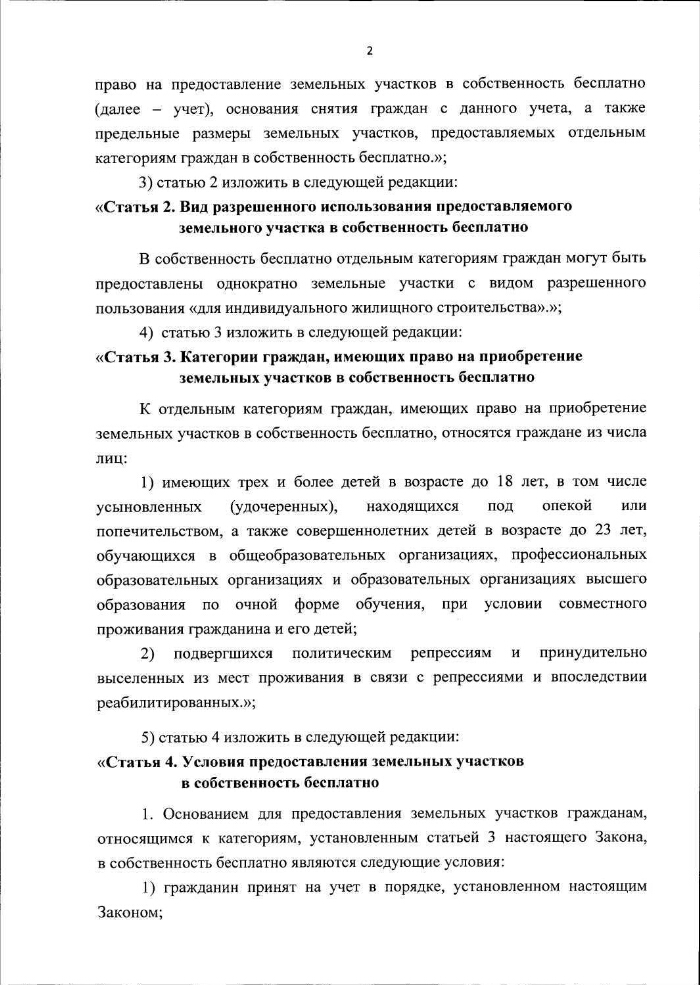 2

право на предоставление земельных участков в собственность бесплатно (далее – учет), основания снятия граждан с данного учета, а также предельные размеры земельных участков, предоставляемых отдельным категориям граждан в собственность бесплатно.»;

3) статью 2 изложить в следующей редакции:

«Статья 2. Вид разрешенного использования предоставляемого земельного участка в собственность бесплатно

В собственность бесплатно отдельным категориям граждан могут быть предоставлены однократно земельные участки с видом разрешенного пользования «для индивидуального жилищного строительства».»;

4) статью 3 изложить в следующей редакции:

«Статья 3. Категории граждан, имеющих право на приобретение земельных участков в собственность бесплатно

К отдельным категориям граждан, имеющих право на приобретение земельных участков в собственность бесплатно, относятся граждане из числа лиц:

1) имеющих трех и более детей в возрасте до 18 лет, в том числе усыновленных (удочеренных), находящихся под опекой или попечительством, а также совершеннолетних детей в возрасте до 23 лет, обучающихся в общеобразовательных организациях, профессиональных образовательных организациях и образовательных организациях высшего образования по очной форме обучения, при условии совместного проживания гражданина и его детей;

2) подвергшихся политическим репрессиям и принудительно выселенных из мест проживания в связи с репрессиями и впоследствии реабилитированных.»;

5) статью 4 изложить в следующей редакции:

«Статья 4. Условия предоставления земельных участков в собственность бесплатно

1. Основанием для предоставления земельных участков гражданам, относящимся к категориям, установленным статьей 3 настоящего Закона, в собственность бесплатно являются следующие условия:

1) гражданин принят на учет в порядке, установленном настоящим Законом;